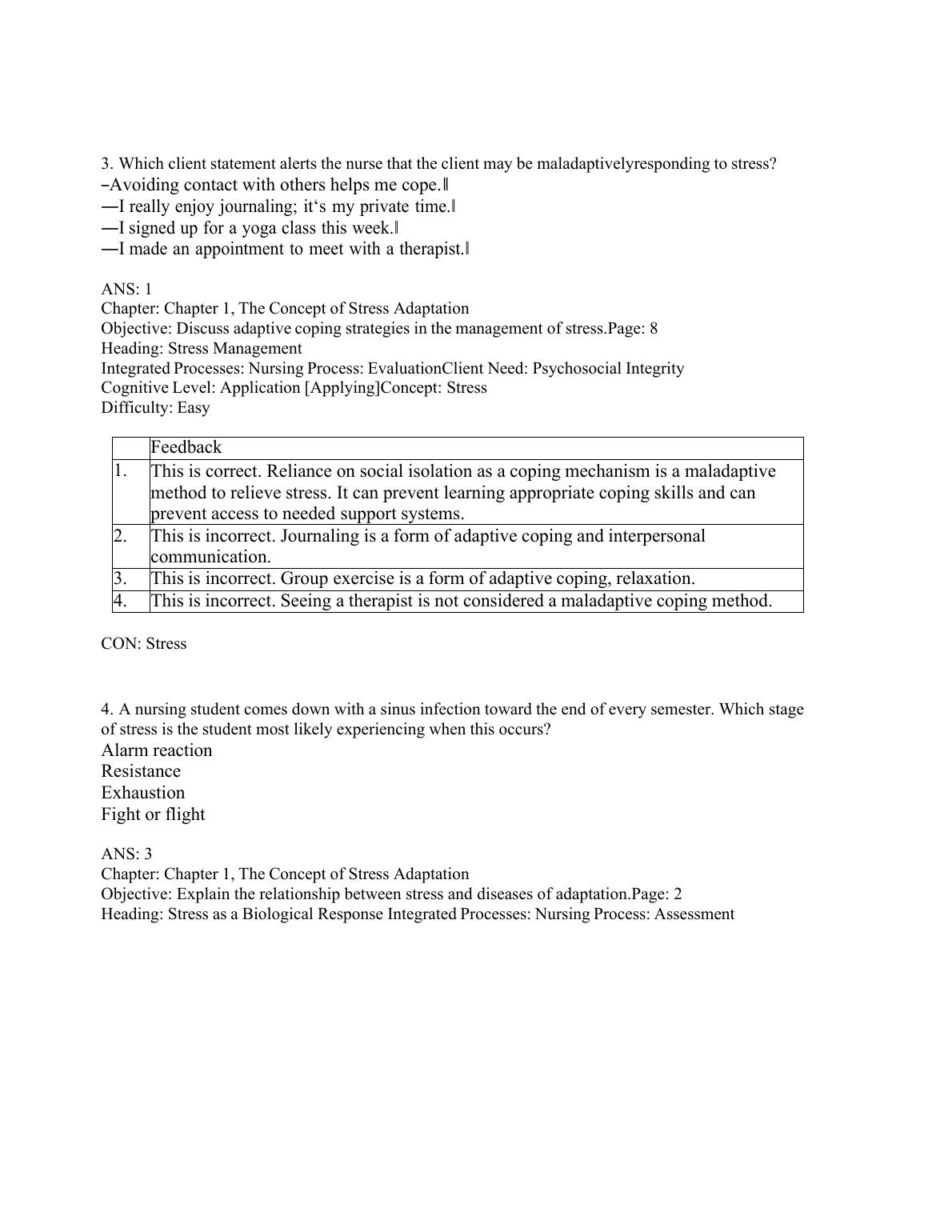 3. Which client statement alerts the nurse that the client may be maladaptivelyresponding to stress?
–Avoiding contact with others helps me cope.‖
―I really enjoy journaling; it‘s my private time.‖
―I signed up for a yoga class this week.‖
―I made an appointment to meet with a therapist.‖

ANS: 1
Chapter: Chapter 1, The Concept of Stress Adaptation
Objective: Discuss adaptive coping strategies in the management of stress.Page: 8
Heading: Stress Management
Integrated Processes: Nursing Process: EvaluationClient Need: Psychosocial Integrity
Cognitive Level: Application [Applying]Concept: Stress
Difficulty: Easy

| | Feedback |
|---|---|
| 1. | This is correct. Reliance on social isolation as a coping mechanism is a maladaptive method to relieve stress. It can prevent learning appropriate coping skills and can prevent access to needed support systems. |
| 2. | This is incorrect. Journaling is a form of adaptive coping and interpersonal communication. |
| 3. | This is incorrect. Group exercise is a form of adaptive coping, relaxation. |
| 4. | This is incorrect. Seeing a therapist is not considered a maladaptive coping method. |

CON: Stress

4. A nursing student comes down with a sinus infection toward the end of every semester. Which stage of stress is the student most likely experiencing when this occurs?
Alarm reaction
Resistance
Exhaustion
Fight or flight

ANS: 3
Chapter: Chapter 1, The Concept of Stress Adaptation
Objective: Explain the relationship between stress and diseases of adaptation.Page: 2
Heading: Stress as a Biological Response Integrated Processes: Nursing Process: Assessment